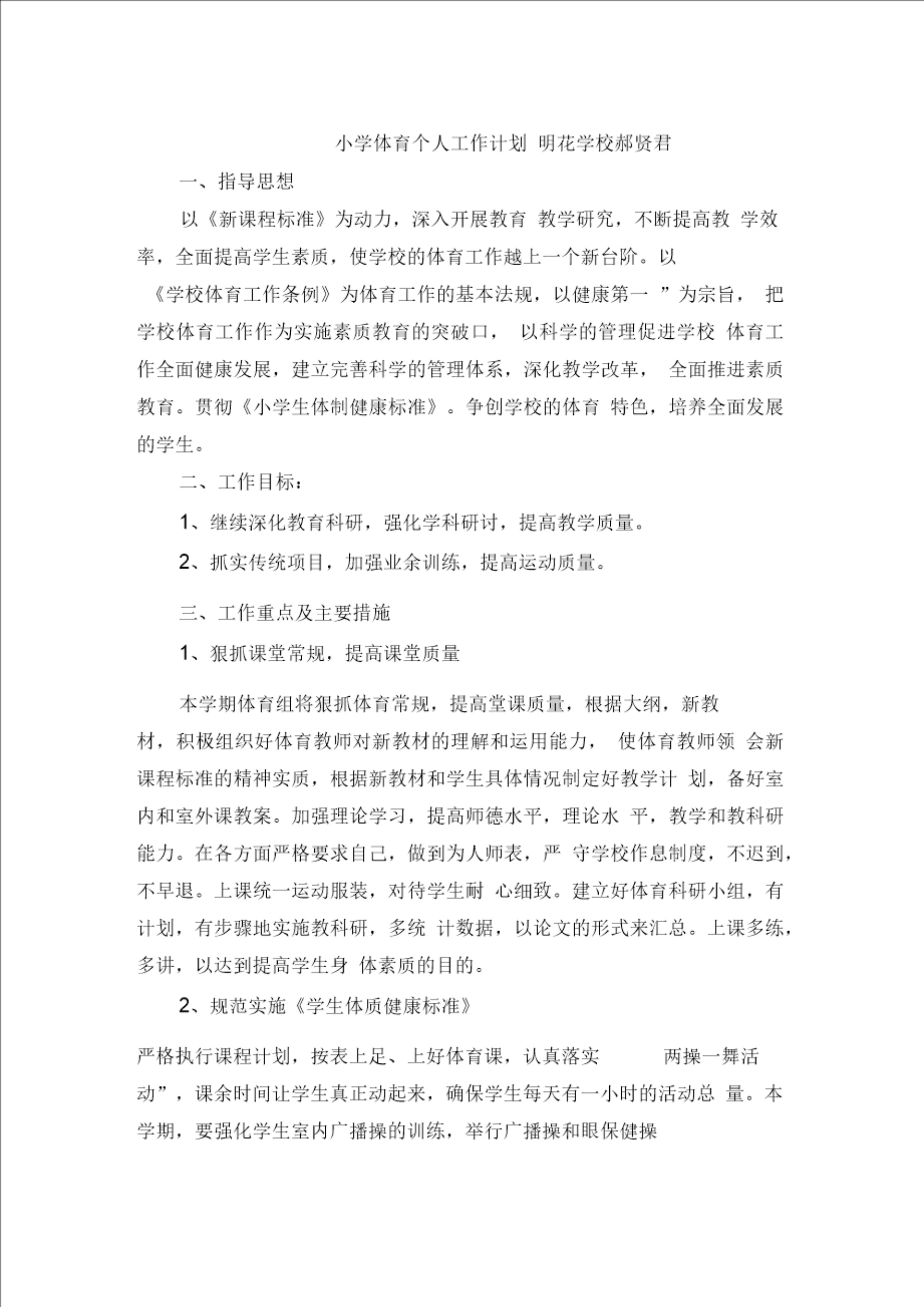 小学体育个人工作计划 明花学校郝贤君

一、指导思想

以《新课程标准》为动力，深入开展教育 教学研究，不断提高教 学效率，全面提高学生素质，使学校的体育工作越上一个新台阶。以《学校体育工作条例》为体育工作的基本法规，以健康第一 ”为宗旨， 把学校体育工作作为实施素质教育的突破口， 以科学的管理促进学校 体育工作全面健康发展，建立完善科学的管理体系，深化教学改革， 全面推进素质教育。贯彻《小学生体制健康标准》。争创学校的体育 特色，培养全面发展的学生。

二、工作目标：

1、继续深化教育科研，强化学科研讨，提高教学质量。

2、抓实传统项目，加强业余训练，提高运动质量。

三、工作重点及主要措施

1、狠抓课堂常规，提高课堂质量

本学期体育组将狠抓体育常规，提高堂课质量，根据大纲，新教材，积极组织好体育教师对新教材的理解和运用能力， 使体育教师领 会新课程标准的精神实质，根据新教材和学生具体情况制定好教学计 划，备好室内和室外课教案。加强理论学习，提高师德水平，理论水 平，教学和教科研能力。在各方面严格要求自己，做到为人师表，严 守学校作息制度，不迟到，不早退。上课统一运动服装，对待学生耐 心细致。建立好体育科研小组，有计划，有步骤地实施教科研，多统 计数据，以论文的形式来汇总。上课多练，多讲，以达到提高学生身 体素质的目的。

2、规范实施《学生体质健康标准》

严格执行课程计划，按表上足、上好体育课，认真落实 两操一舞活动”，课余时间让学生真正动起来，确保学生每天有一小时的活动总 量。本学期，要强化学生室内广播操的训练，举行广播操和眼保健操